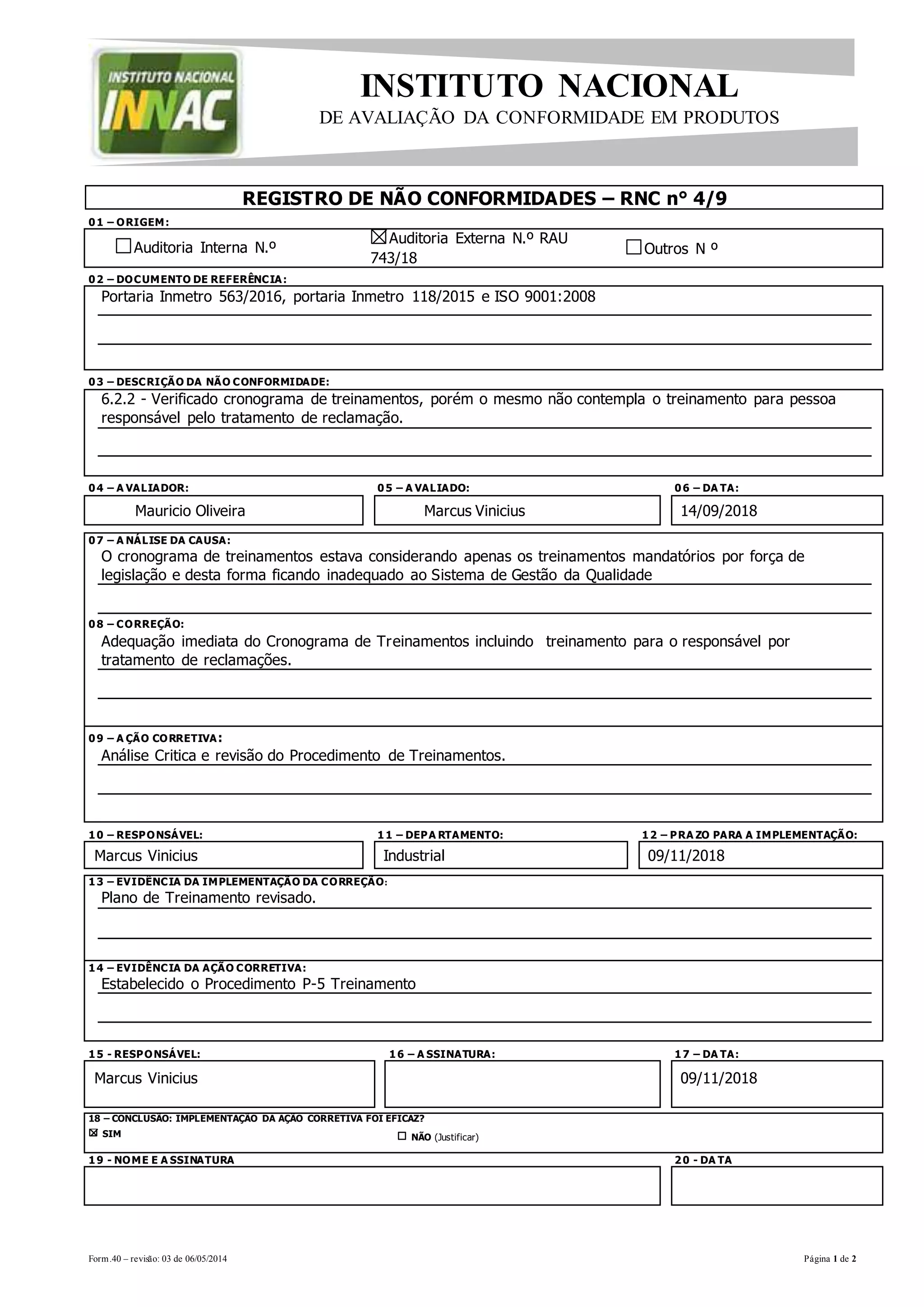 INSTITUTO NACIONAL
INNAC

INSTITUTO NACIONAL
DE AVALIAÇÃO DA CONFORMIDADE EM PRODUTOS

REGISTRO DE NÃO CONFORMIDADES – RNC n° 4/9

01 – ORIGEM:
☐ Auditoria Interna N.º
☒ Auditoria Externa N.º RAU 743/18
☐ Outros N º

02 – DOCUMENTO DE REFERÊNCIA:
Portaria Inmetro 563/2016, portaria Inmetro 118/2015 e ISO 9001:2008

03 – DESCRIÇÃO DA NÃO CONFORMIDADE:
6.2.2 - Verificado cronograma de treinamentos, porém o mesmo não contempla o treinamento para pessoa responsável pelo tratamento de reclamação.

04 – AVALIADOR:
Mauricio Oliveira

05 – AVALIADO:
Marcus Vinicius

06 – DATA:
14/09/2018

07 – ANÁLISE DA CAUSA:
O cronograma de treinamentos estava considerando apenas os treinamentos mandatórios por força de legislação e desta forma ficando inadequado ao Sistema de Gestão da Qualidade

08 – CORREÇÃO:
Adequação imediata do Cronograma de Treinamentos incluindo treinamento para o responsável por tratamento de reclamações.

09 – AÇÃO CORRETIVA:
Análise Critica e revisão do Procedimento de Treinamentos.

10 – RESPONSÁVEL:
Marcus Vinicius

11 – DEPARTAMENTO:
Industrial

12 – PRAZO PARA A IMPLEMENTAÇÃO:
09/11/2018

13 – EVIDÊNCIA DA IMPLEMENTAÇÃO DA CORREÇÃO:
Plano de Treinamento revisado.

14 – EVIDÊNCIA DA AÇÃO CORRETIVA:
Estabelecido o Procedimento P-5 Treinamento

15 - RESPONSÁVEL:
Marcus Vinicius

16 – ASSINATURA:

17 – DATA:
09/11/2018

18 – CONCLUSÃO: IMPLEMENTAÇÃO DA AÇÃO CORRETIVA FOI EFICAZ?
☒ SIM
☐ NÃO (Justificar)

19 - NOME E ASSINATURA

20 - DATA

Form.40 – revisão: 03 de 06/05/2014

Página 1 de 2